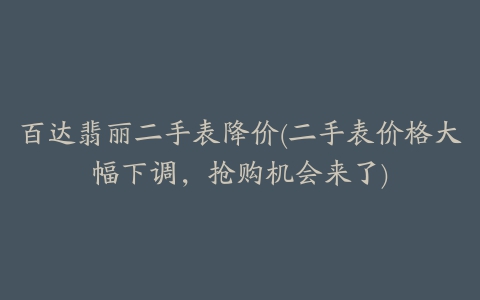 百达翡丽二手表降价(二手表价格大幅下调，抢购机会来了)